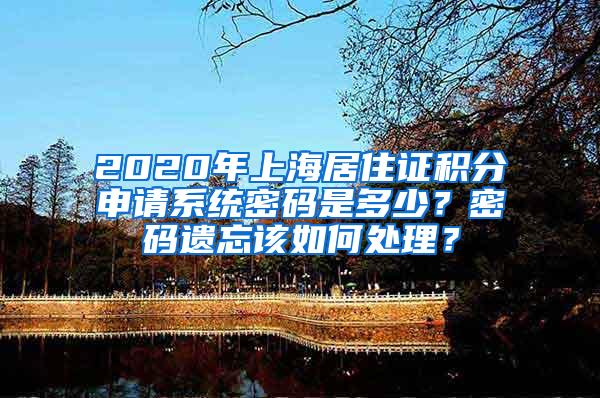 2020年上海居住证积分申请系统密码是多少？密码遗忘该如何处理？